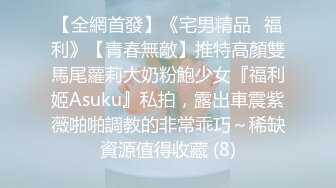 【全網首發】《宅男精品　福利》【青春無敵】推特高顏雙馬尾蘿莉大奶粉鮑少女『福利姬Asuku』私拍，露出車震紫薇啪啪調教的非常乖巧～稀缺資源值得收藏 (8)